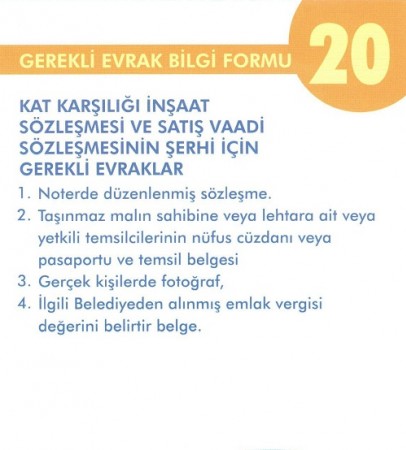 GEREKLİ EVRAK BİLGİ FORMU

20

KAT KARŞILIĞI İNŞAAT SÖZLEŞMESİ VE SATIŞ VAADİ SÖZLEŞMESİNİN ŞERHİ İÇİN GEREKLİ EVRAKLAR

1. Noterde düzenlenmiş sözleşme.
2. Taşınmaz malın sahibine veya lehtara ait veya yetkili temsilcilerinin nüfus cüzdanı veya pasaportu ve temsil belgesi
3. Gerçek kişilerde fotoğraf,
4. İlgili Belediyeden alınmış emlak vergisi değerini belirtir belge.